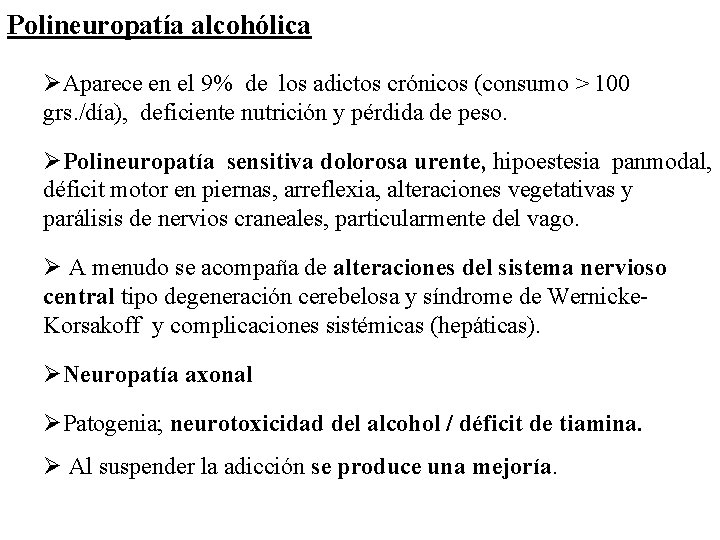 Polineuropatía alcohólica

➢Aparece en el 9% de los adictos crónicos (consumo > 100 grs./día), deficiente nutrición y pérdida de peso.

➢Polineuropatía sensitiva dolorosa urente, hipoestesia panmodal, déficit motor en piernas, arreflexia, alteraciones vegetativas y parálisis de nervios craneales, particularmente del vago.

➢ A menudo se acompaña de alteraciones del sistema nervioso central tipo degeneración cerebelosa y síndrome de Wernicke-Korsakoff y complicaciones sistémicas (hepáticas).

➢Neuropatía axonal

➢Patogenia; neurotoxicidad del alcohol / déficit de tiamina.

➢ Al suspender la adicción se produce una mejoría.